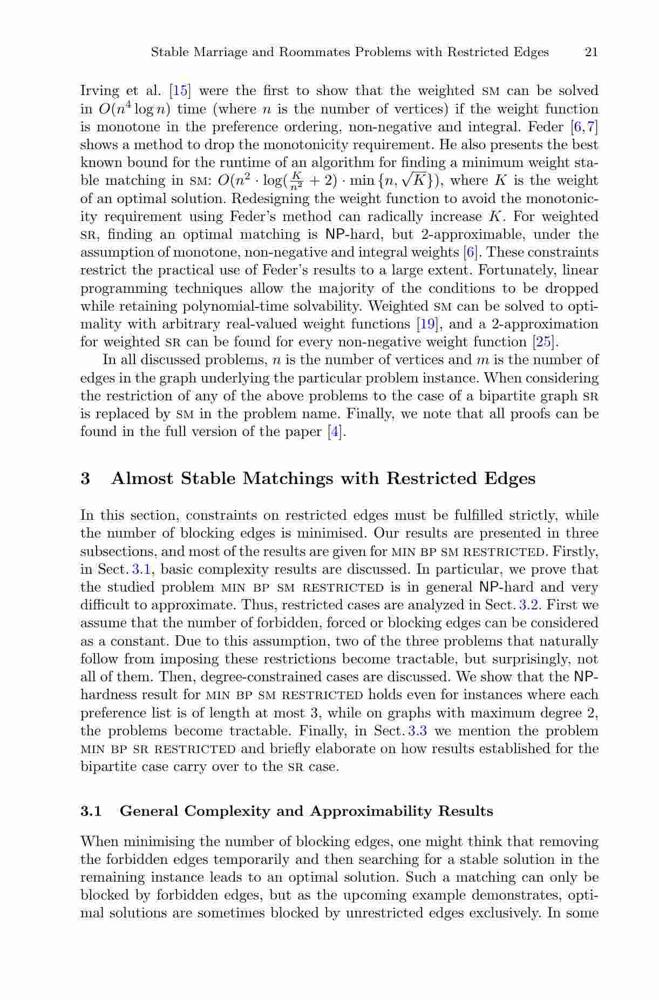 Stable Marriage and Roommates Problems with Restricted Edges 21

Irving et al. [15] were the first to show that the weighted SM can be solved in $O(n^4 \log n)$ time (where $n$ is the number of vertices) if the weight function is monotone in the preference ordering, non-negative and integral. Feder [6,7] shows a method to drop the monotonicity requirement. He also presents the best known bound for the runtime of an algorithm for finding a minimum weight stable matching in SM: $O(n^2 \cdot \log(\frac{K}{n^2} + 2) \cdot \min\{n, \sqrt{K}\})$, where $K$ is the weight of an optimal solution. Redesigning the weight function to avoid the monotonicity requirement using Feder's method can radically increase $K$. For weighted SR, finding an optimal matching is NP-hard, but 2-approximable, under the assumption of monotone, non-negative and integral weights [6]. These constraints restrict the practical use of Feder's results to a large extent. Fortunately, linear programming techniques allow the majority of the conditions to be dropped while retaining polynomial-time solvability. Weighted SM can be solved to optimality with arbitrary real-valued weight functions [19], and a 2-approximation for weighted SR can be found for every non-negative weight function [25].

In all discussed problems, $n$ is the number of vertices and $m$ is the number of edges in the graph underlying the particular problem instance. When considering the restriction of any of the above problems to the case of a bipartite graph SR is replaced by SM in the problem name. Finally, we note that all proofs can be found in the full version of the paper [4].

3 Almost Stable Matchings with Restricted Edges

In this section, constraints on restricted edges must be fulfilled strictly, while the number of blocking edges is minimised. Our results are presented in three subsections, and most of the results are given for MIN BP SM RESTRICTED. Firstly, in Sect. 3.1, basic complexity results are discussed. In particular, we prove that the studied problem MIN BP SM RESTRICTED is in general NP-hard and very difficult to approximate. Thus, restricted cases are analyzed in Sect. 3.2. First we assume that the number of forbidden, forced or blocking edges can be considered as a constant. Due to this assumption, two of the three problems that naturally follow from imposing these restrictions become tractable, but surprisingly, not all of them. Then, degree-constrained cases are discussed. We show that the NP-hardness result for MIN BP SM RESTRICTED holds even for instances where each preference list is of length at most 3, while on graphs with maximum degree 2, the problems become tractable. Finally, in Sect. 3.3 we mention the problem MIN BP SR RESTRICTED and briefly elaborate on how results established for the bipartite case carry over to the SR case.

3.1 General Complexity and Approximability Results

When minimising the number of blocking edges, one might think that removing the forbidden edges temporarily and then searching for a stable solution in the remaining instance leads to an optimal solution. Such a matching can only be blocked by forbidden edges, but as the upcoming example demonstrates, optimal solutions are sometimes blocked by unrestricted edges exclusively. In some